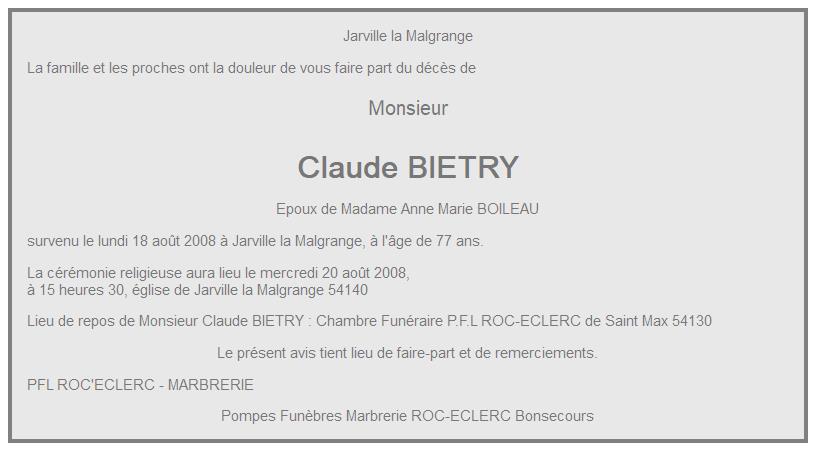 Jarville la Malgrange

La famille et les proches ont la douleur de vous faire part du décès de

Monsieur

Claude BIETRY

Epoux de Madame Anne Marie BOILEAU

survenu le lundi 18 août 2008 à Jarville la Malgrange, à l'âge de 77 ans.

La cérémonie religieuse aura lieu le mercredi 20 août 2008,
à 15 heures 30, église de Jarville la Malgrange 54140

Lieu de repos de Monsieur Claude BIETRY : Chambre Funéraire P.F.L ROC-ECLERC de Saint Max 54130

Le présent avis tient lieu de faire-part et de remerciements.

PFL ROC'ECLERC - MARBRERIE

Pompes Funèbres Marbrerie ROC-ECLERC Bonsecours